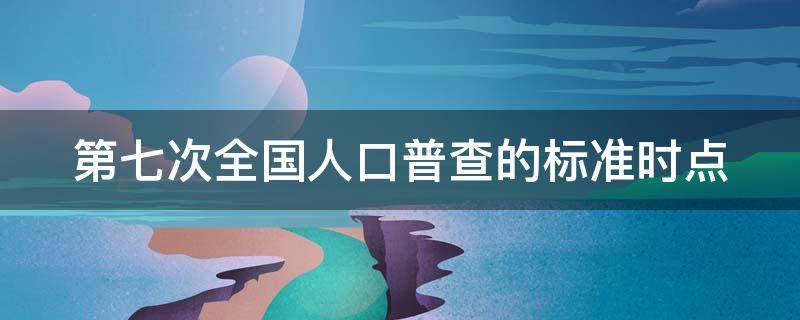 第七次全国人口普查的标准时点